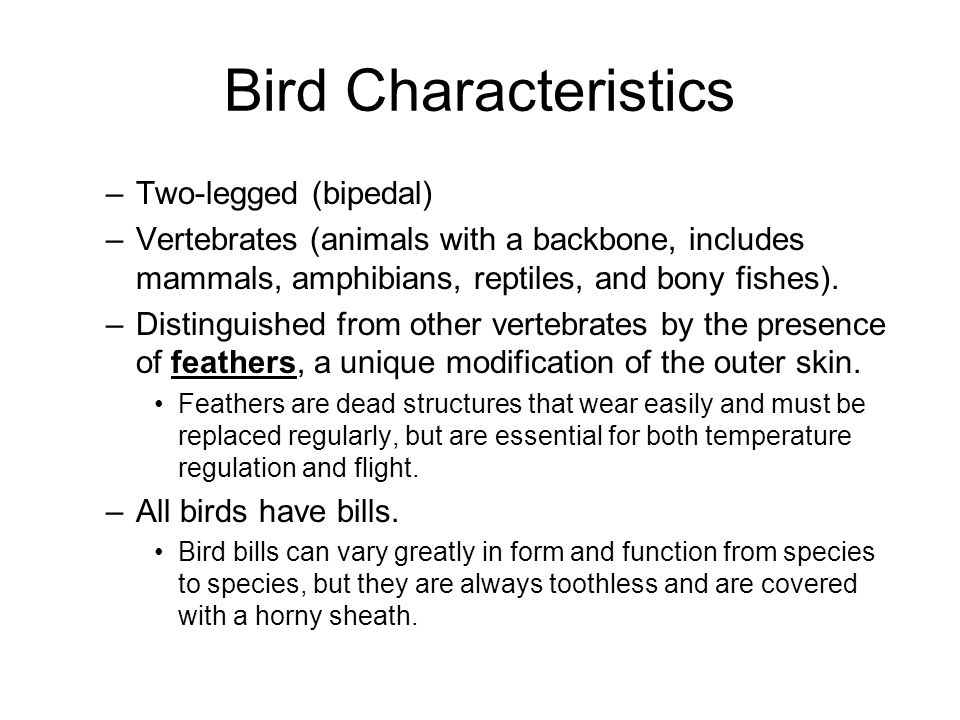 Bird Characteristics

– Two-legged (bipedal)

– Vertebrates (animals with a backbone, includes mammals, amphibians, reptiles, and bony fishes).

– Distinguished from other vertebrates by the presence of feathers, a unique modification of the outer skin.

• Feathers are dead structures that wear easily and must be replaced regularly, but are essential for both temperature regulation and flight.

– All birds have bills.

• Bird bills can vary greatly in form and function from species to species, but they are always toothless and are covered with a horny sheath.